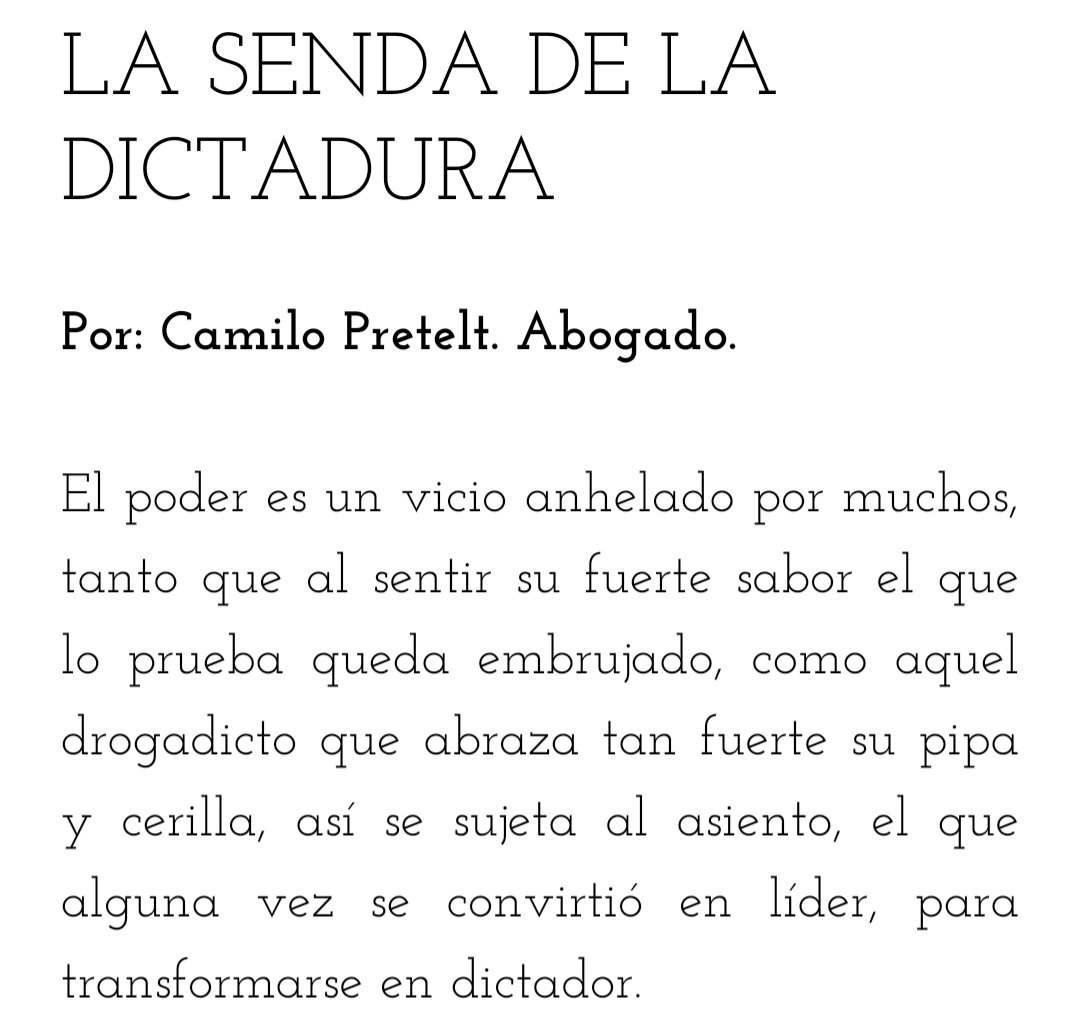 LA SENDA DE LA DICTADURA

Por: Camilo Pretelt. Abogado.

El poder es un vicio anhelado por muchos, tanto que al sentir su fuerte sabor el que lo prueba queda embrujado, como aquel drogadicto que abraza tan fuerte su pipa y cerilla, así se sujeta al asiento, el que alguna vez se convirtió en líder, para transformarse en dictador.